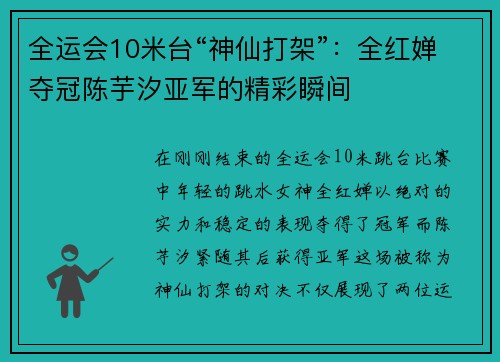 全运会10米台“神仙打架”：全红婵夺冠陈芋汐亚军的精彩瞬间

在刚刚结束的全运会10米跳台比赛中年轻的跳水女神全红婵以绝对的实力和稳定的表现夺得了冠军而陈芋汐紧随其后获得亚军这场被称为神仙打架的对决不仅展现了两位运